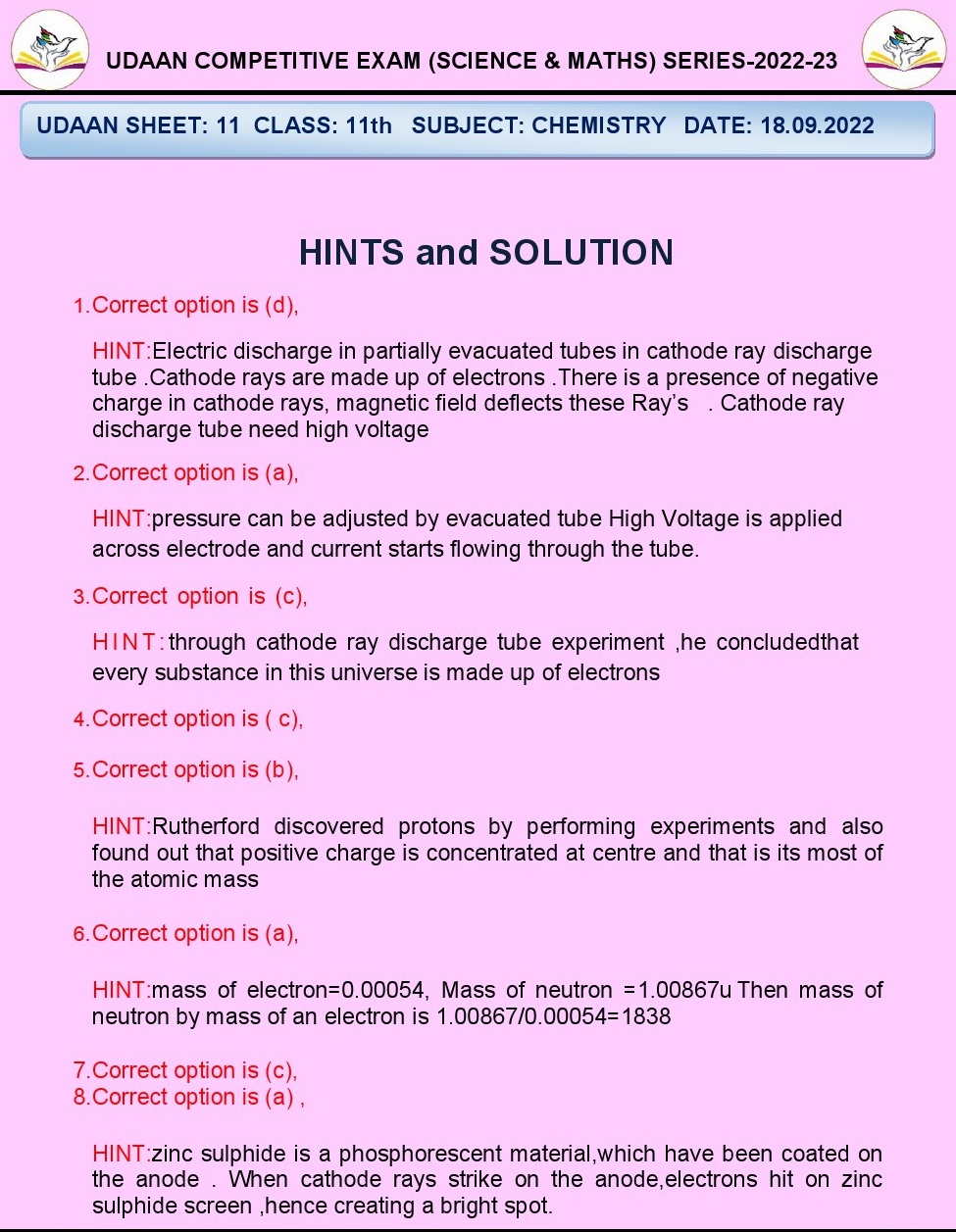 UDAAN COMPETITIVE EXAM (SCIENCE & MATHS) SERIES-2022-23

UDAAN SHEET: 11 CLASS: 11th SUBJECT: CHEMISTRY DATE: 18.09.2022

HINTS and SOLUTION

1.Correct option is (d),

HINT:Electric discharge in partially evacuated tubes in cathode ray discharge tube .Cathode rays are made up of electrons .There is a presence of negative charge in cathode rays, magnetic field deflects these Ray's . Cathode ray discharge tube need high voltage

2.Correct option is (a),

HINT:pressure can be adjusted by evacuated tube High Voltage is applied across electrode and current starts flowing through the tube.

3.Correct option is (c),

HINT:through cathode ray discharge tube experiment ,he concludedthat every substance in this universe is made up of electrons

4.Correct option is ( c),

5.Correct option is (b),

HINT:Rutherford discovered protons by performing experiments and also found out that positive charge is concentrated at centre and that is its most of the atomic mass

6.Correct option is (a),

HINT:mass of electron=0.00054, Mass of neutron =1.00867u Then mass of neutron by mass of an electron is 1.00867/0.00054=1838

7.Correct option is (c),
8.Correct option is (a) ,

HINT:zinc sulphide is a phosphorescent material,which have been coated on the anode . When cathode rays strike on the anode,electrons hit on zinc sulphide screen ,hence creating a bright spot.